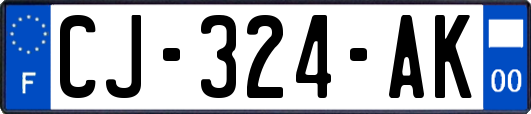 F
CJ-324-AK
00